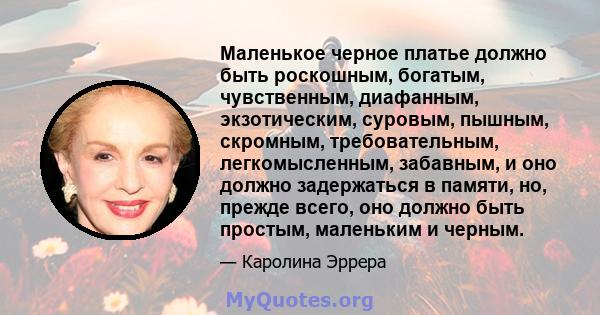 Маленькое черное платье должно быть роскошным, богатым, чувственным, диафанным, экзотическим, суровым, пышным, скромным, требовательным, легкомысленным, забавным, и оно должно задержаться в памяти, но, прежде всего, оно должно быть простым, маленьким и черным.

— Каролина Эррера

MyQuotes.org